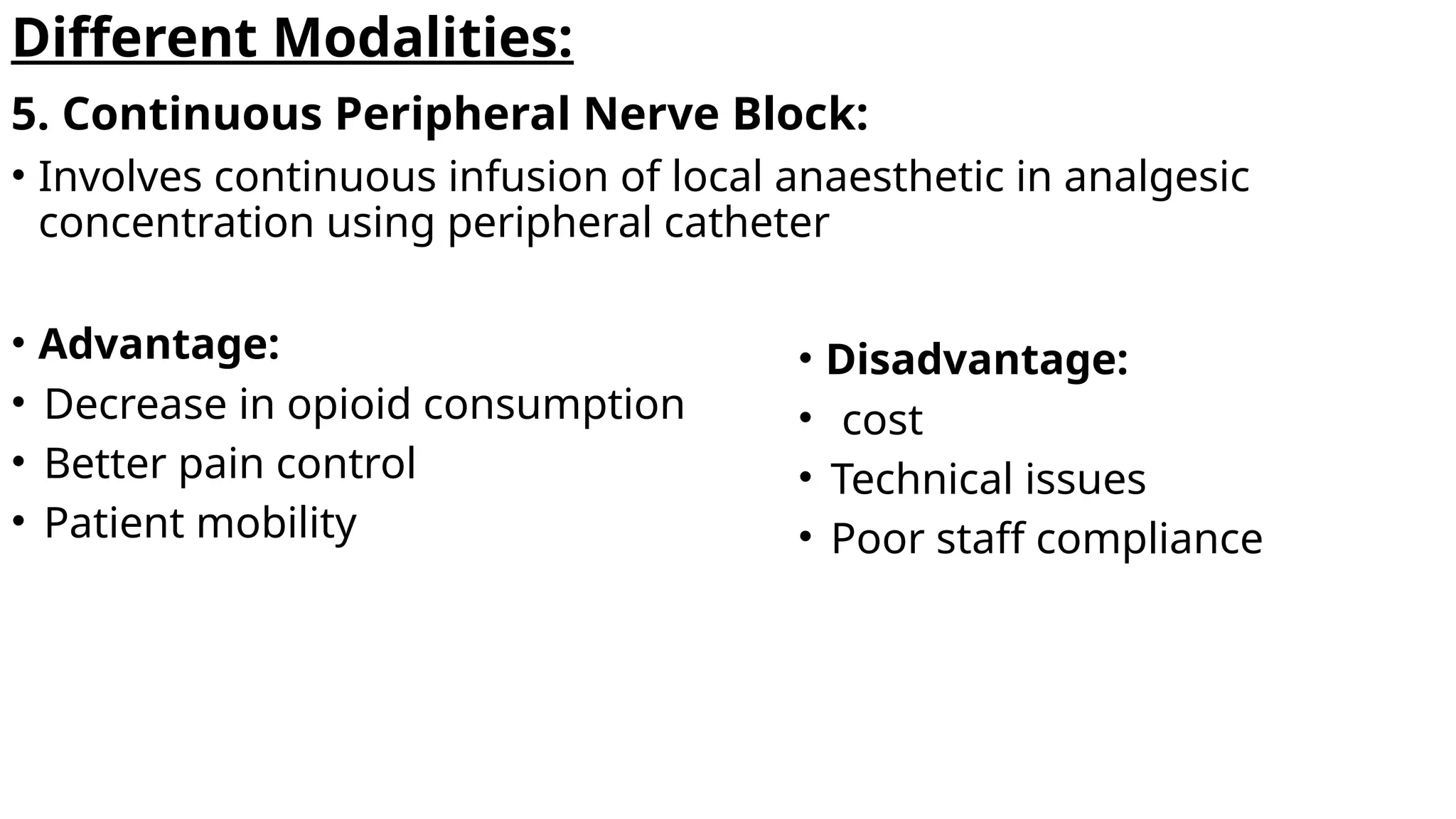 Different Modalities:

5. Continuous Peripheral Nerve Block:

• Involves continuous infusion of local anaesthetic in analgesic concentration using peripheral catheter

• Advantage:
• Decrease in opioid consumption
• Better pain control
• Patient mobility

• Disadvantage:
• cost
• Technical issues
• Poor staff compliance